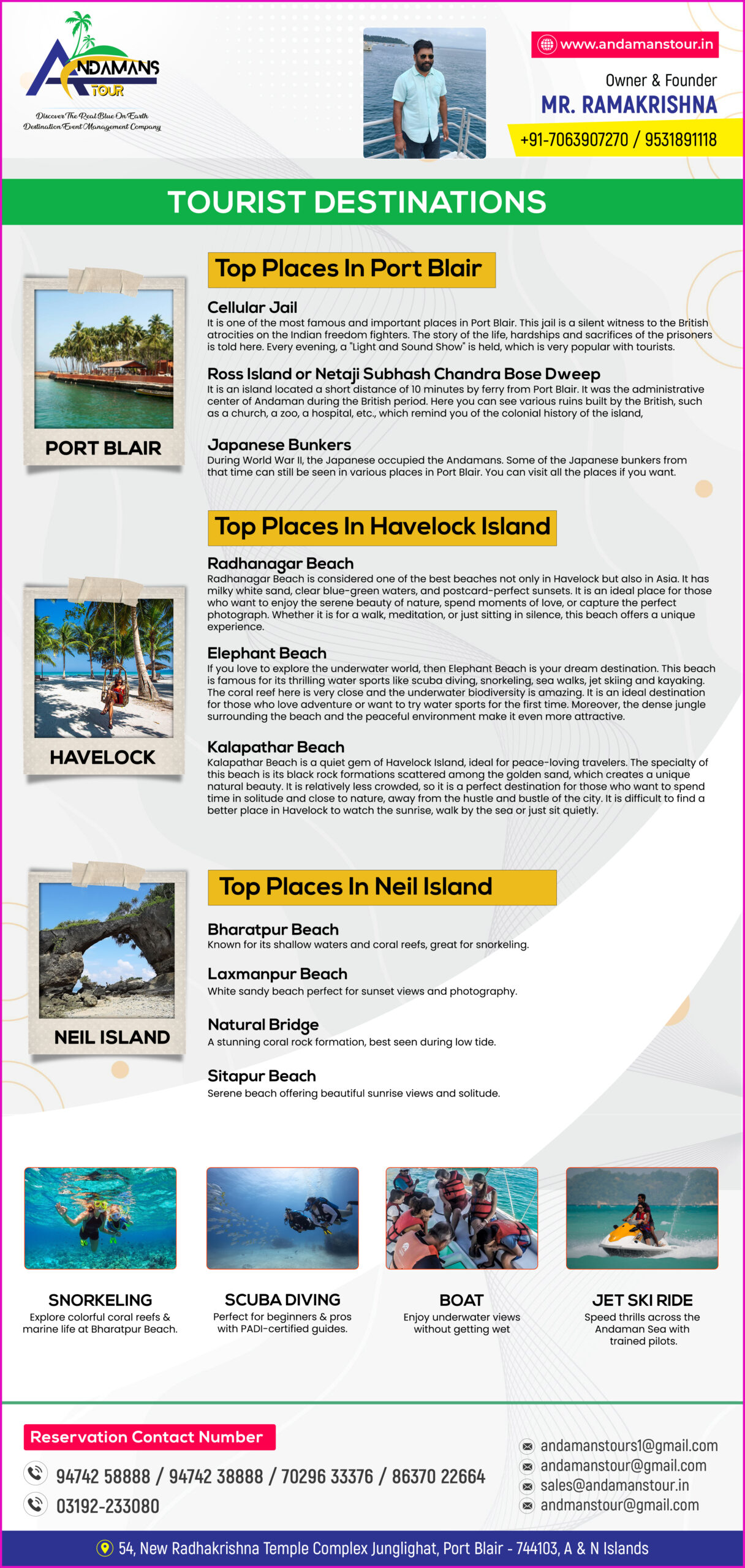 ANDAMANS TOUR
Discover The Real Blue On Earth
Destination Event Management Company

www.andamanstour.in
Owner & Founder
MR. RAMAKRISHNA
+91-7063907270 / 9531891118

TOURIST DESTINATIONS

PORT BLAIR

Top Places In Port Blair

Cellular Jail
It is one of the most famous and important places in Port Blair. This jail is a silent witness to the British atrocities on the Indian freedom fighters. The story of the life, hardships and sacrifices of the prisoners is told here. Every evening, a "Light and Sound Show" is held, which is very popular with tourists.

Ross Island or Netaji Subhash Chandra Bose Dweep
It is an island located a short distance of 10 minutes by ferry from Port Blair. It was the administrative center of Andaman during the British period. Here you can see various ruins built by the British, such as a church, a zoo, a hospital, etc., which remind you of the colonial history of the island,

Japanese Bunkers
During World War II, the Japanese occupied the Andamans. Some of the Japanese bunkers from that time can still be seen in various places in Port Blair. You can visit all the places if you want.

HAVELOCK

Top Places In Havelock Island

Radhanagar Beach
Radhanagar Beach is considered one of the best beaches not only in Havelock but also in Asia. It has milky white sand, clear blue-green waters, and postcard-perfect sunsets. It is an ideal place for those who want to enjoy the serene beauty of nature, spend moments of love, or capture the perfect photograph. Whether it is for a walk, meditation, or just sitting in silence, this beach offers a unique experience.

Elephant Beach
If you love to explore the underwater world, then Elephant Beach is your dream destination. This beach is famous for its thrilling water sports like scuba diving, snorkeling, sea walks, jet skiing and kayaking. The coral reef here is very close and the underwater biodiversity is amazing. It is an ideal destination for those who love adventure or want to try water sports for the first time. Moreover, the dense jungle surrounding the beach and the peaceful environment make it even more attractive.

Kalapathar Beach
Kalapathar Beach is a quiet gem of Havelock Island, ideal for peace-loving travelers. The specialty of this beach is its black rock formations scattered among the golden sand, which creates a unique natural beauty. It is relatively less crowded, so it is a perfect destination for those who want to spend time in solitude and close to nature, away from the hustle and bustle of the city. It is difficult to find a better place in Havelock to watch the sunrise, walk by the sea or just sit quietly.

NEIL ISLAND

Top Places In Neil Island

Bharatpur Beach
Known for its shallow waters and coral reefs, great for snorkeling.

Laxmanpur Beach
White sandy beach perfect for sunset views and photography.

Natural Bridge
A stunning coral rock formation, best seen during low tide.

Sitapur Beach
Serene beach offering beautiful sunrise views and solitude.

SNORKELING
Explore colorful coral reefs & marine life at Bharatpur Beach.

SCUBA DIVING
Perfect for beginners & pros with PADI-certified guides.

BOAT
Enjoy underwater views without getting wet

JET SKI RIDE
Speed thrills across the Andaman Sea with trained pilots.

Reservation Contact Number
94742 58888 / 94742 38888 / 70296 33376 / 86370 22664
03192-233080

andamanstours1@gmail.com
andamanstour@gmail.com
sales@andamanstour.in
andmanstour@gmail.com

54, New Radhakrishna Temple Complex Junglighat, Port Blair - 744103, A & N Islands